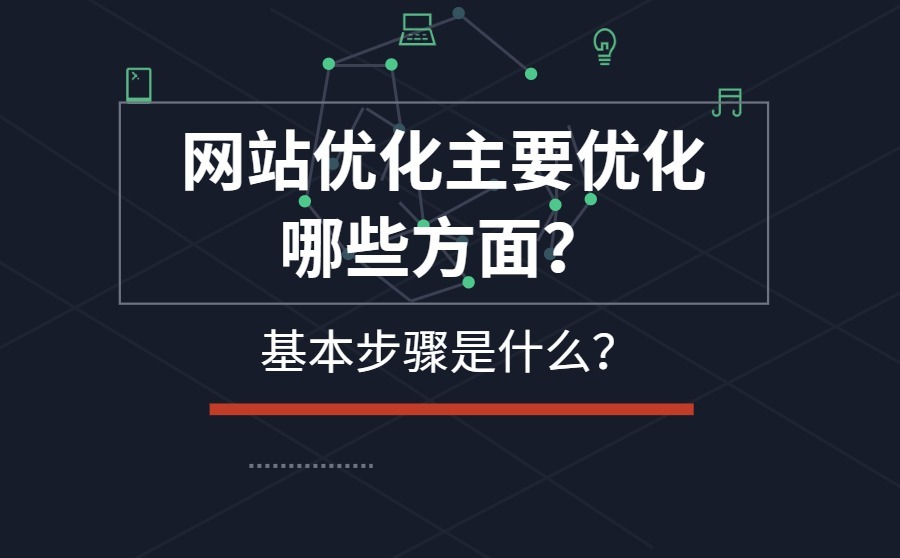 网站优化主要优化哪些方面？

基本步骤是什么？